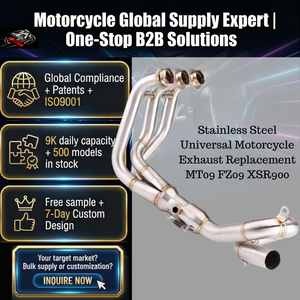 Motorcycle Global Supply Expert | One-Stop B2B Solutions

Global Compliance + Patents + ISO9001

9K daily capacity + 500 models in stock

Free sample + 7-Day Custom Design

Your target market? Bulk supply or customization?

INQUIRE NOW

Stainless Steel Universal Motorcycle Exhaust Replacement MT09 FZ09 XSR900